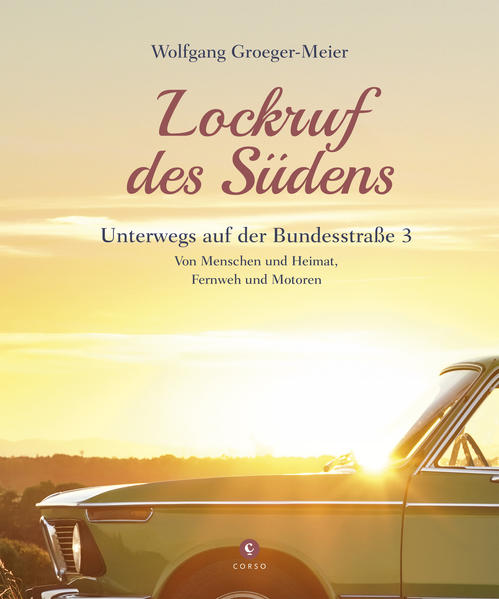 Wolfgang Groeger-Meier

Lockruf des Südens

Unterwegs auf der Bundesstraße 3

Von Menschen und Heimat, Fernweh und Motoren

C

CORSO